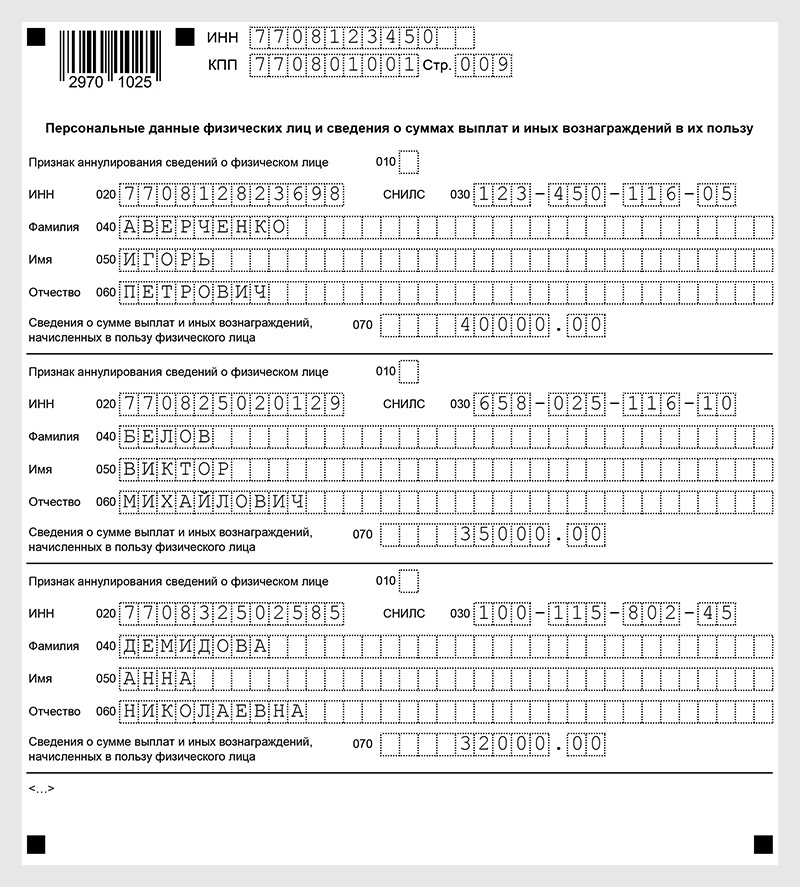 2970 1025

ИНН 7708123450
КПП 770801001 Стр. 009

Персональные данные физических лиц и сведения о суммах выплат и иных вознаграждений в их пользу

Признак аннулирования сведений о физическом лице 010

ИНН 020 770812823698 СНИЛС 030 123-450-116-05

Фамилия 040 АВЕРЧЕНКО

Имя 050 ИГОРЬ

Отчество 060 ПЕТРОВИЧ

Сведения о сумме выплат и иных вознаграждений, начисленных в пользу физического лица 070 40000.00

Признак аннулирования сведений о физическом лице 010

ИНН 020 770825020129 СНИЛС 030 658-025-116-10

Фамилия 040 БЕЛОВ

Имя 050 ВИКТОР

Отчество 060 МИХАЙЛОВИЧ

Сведения о сумме выплат и иных вознаграждений, начисленных в пользу физического лица 070 35000.00

Признак аннулирования сведений о физическом лице 010

ИНН 020 770832502585 СНИЛС 030 100-115-802-45

Фамилия 040 ДЕМИДОВА

Имя 050 АННА

Отчество 060 НИКОЛАЕВНА

Сведения о сумме выплат и иных вознаграждений, начисленных в пользу физического лица 070 32000.00

<...>